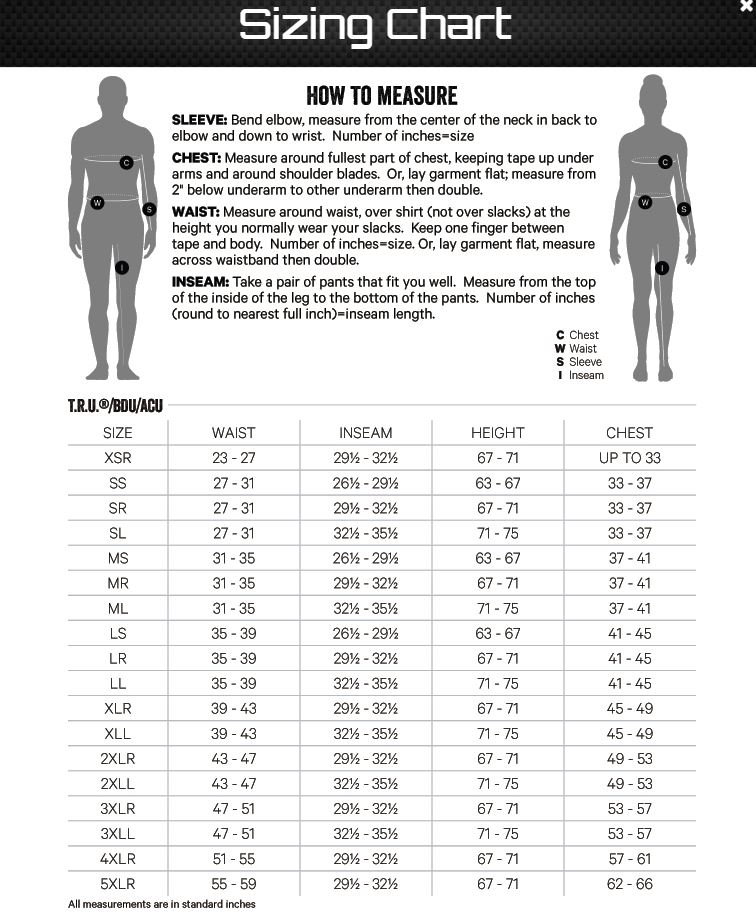 Sizing Chart

×

HOW TO MEASURE

SLEEVE: Bend elbow, measure from the center of the neck in back to elbow and down to wrist. Number of inches=size

CHEST: Measure around fullest part of chest, keeping tape up under arms and around shoulder blades. Or, lay garment flat; measure from 2" below underarm to other underarm then double.

WAIST: Measure around waist, over shirt (not over slacks) at the height you normally wear your slacks. Keep one finger between tape and body. Number of inches=size. Or, lay garment flat, measure across waistband then double.

INSEAM: Take a pair of pants that fit you well. Measure from the top of the inside of the leg to the bottom of the pants. Number of inches (round to nearest full inch)=inseam length.

C W S I C W S I

C Chest
W Waist
S Sleeve
I Inseam

T.R.U.®/BDU/ACU

| SIZE | WAIST | INSEAM | HEIGHT | CHEST |
|---|---|---|---|---|
| XSR | 23 - 27 | 29½ - 32½ | 67 - 71 | UP TO 33 |
| SS | 27 - 31 | 26½ - 29½ | 63 - 67 | 33 - 37 |
| SR | 27 - 31 | 29½ - 32½ | 67 - 71 | 33 - 37 |
| SL | 27 - 31 | 32½ - 35½ | 71 - 75 | 33 - 37 |
| MS | 31 - 35 | 26½ - 29½ | 63 - 67 | 37 - 41 |
| MR | 31 - 35 | 29½ - 32½ | 67 - 71 | 37 - 41 |
| ML | 31 - 35 | 32½ - 35½ | 71 - 75 | 37 - 41 |
| LS | 35 - 39 | 26½ - 29½ | 63 - 67 | 41 - 45 |
| LR | 35 - 39 | 29½ - 32½ | 67 - 71 | 41 - 45 |
| LL | 35 - 39 | 32½ - 35½ | 71 - 75 | 41 - 45 |
| XLR | 39 - 43 | 29½ - 32½ | 67 - 71 | 45 - 49 |
| XLL | 39 - 43 | 32½ - 35½ | 71 - 75 | 45 - 49 |
| 2XLR | 43 - 47 | 29½ - 32½ | 67 - 71 | 49 - 53 |
| 2XLL | 43 - 47 | 32½ - 35½ | 71 - 75 | 49 - 53 |
| 3XLR | 47 - 51 | 29½ - 32½ | 67 - 71 | 53 - 57 |
| 3XLL | 47 - 51 | 32½ - 35½ | 71 - 75 | 53 - 57 |
| 4XLR | 51 - 55 | 29½ - 32½ | 67 - 71 | 57 - 61 |
| 5XLR | 55 - 59 | 29½ - 32½ | 67 - 71 | 62 - 66 |

All measurements are in standard inches